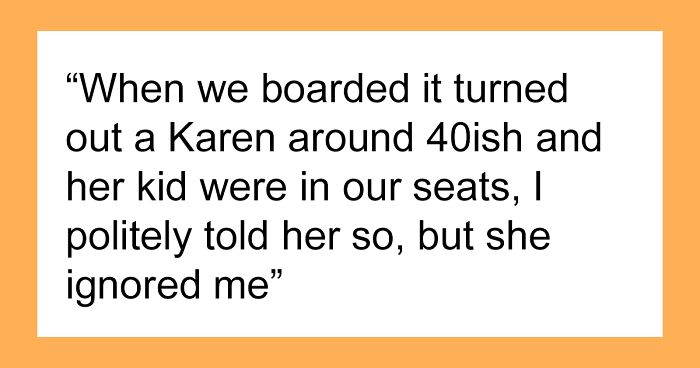 “When we boarded it turned out a Karen around 40ish and her kid were in our seats, I politely told her so, but she ignored me”